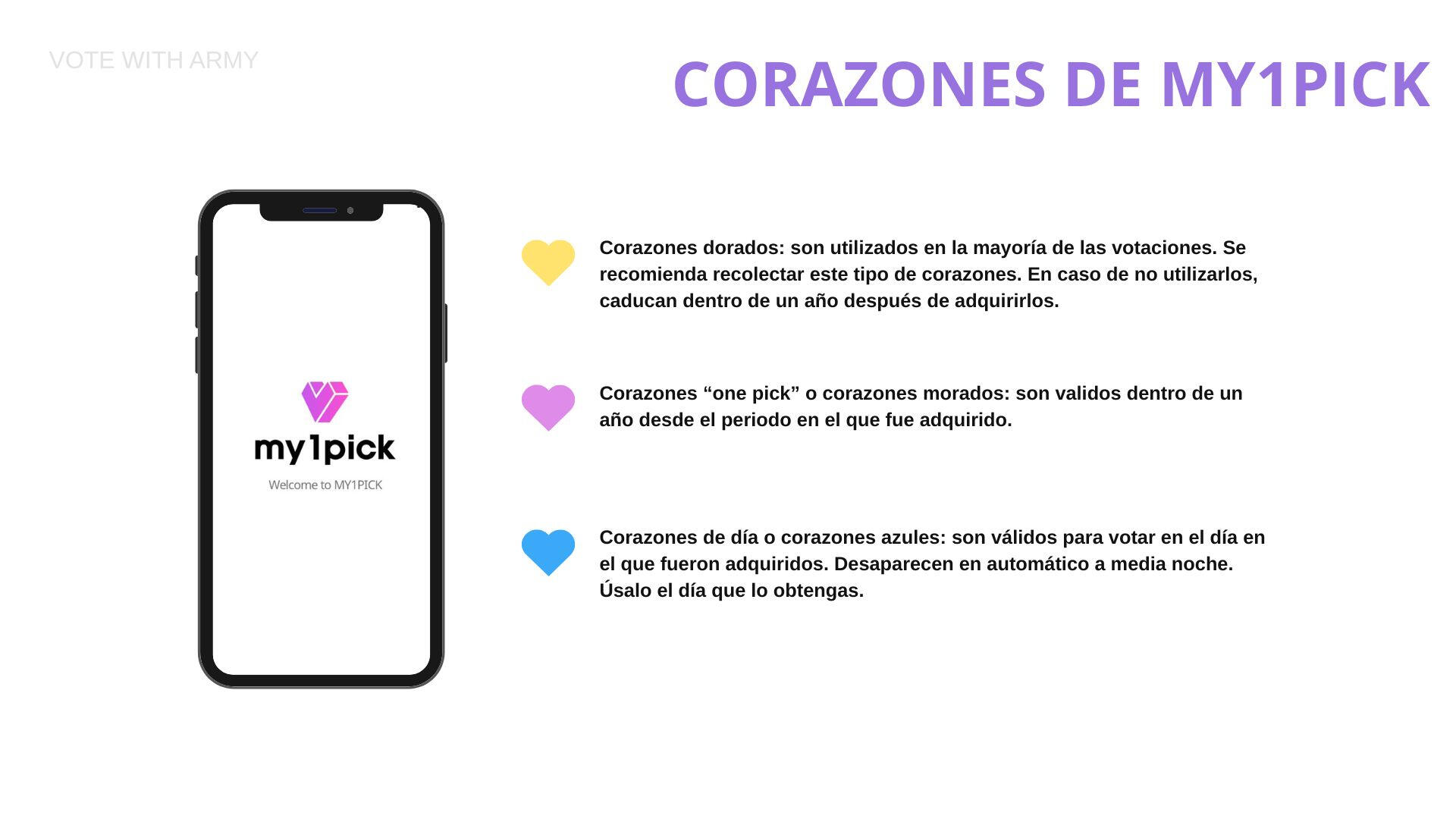 VOTE WITH ARMY

CORAZONES DE MY1PICK

my1pick

Welcome to MY1PICK

Corazones dorados: son utilizados en la mayoría de las votaciones. Se recomienda recolectar este tipo de corazones. En caso de no utilizarlos, caducan dentro de un año después de adquirirlos.

Corazones "one pick" o corazones morados: son validos dentro de un año desde el periodo en el que fue adquirido.

Corazones de día o corazones azules: son válidos para votar en el día en el que fueron adquiridos. Desaparecen en automático a media noche. Úsalo el día que lo obtengas.